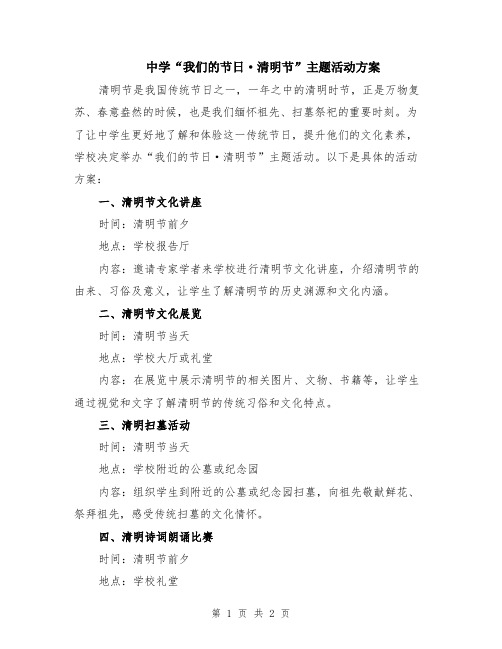 中学“我们的节日·清明节”主题活动方案

清明节是我国传统节日之一，一年之中的清明时节，正是万物复苏、春意盎然的时候，也是我们缅怀祖先、扫墓祭祀的重要时刻。为了让中学生更好地了解和体验这一传统节日，提升他们的文化素养，学校决定举办“我们的节日·清明节”主题活动。以下是具体的活动方案：

一、清明节文化讲座

时间：清明节前夕

地点：学校报告厅

内容：邀请专家学者来学校进行清明节文化讲座，介绍清明节的由来、习俗及意义，让学生了解清明节的历史渊源和文化内涵。

二、清明节文化展览

时间：清明节当天

地点：学校大厅或礼堂

内容：在展览中展示清明节的相关图片、文物、书籍等，让学生通过视觉和文字了解清明节的传统习俗和文化特点。

三、清明扫墓活动

时间：清明节当天

地点：学校附近的公墓或纪念园

内容：组织学生到附近的公墓或纪念园扫墓，向祖先敬献鲜花、祭拜祖先，感受传统扫墓的文化情怀。

四、清明诗词朗诵比赛

时间：清明节前夕

地点：学校礼堂

第 1 页 共 2 页